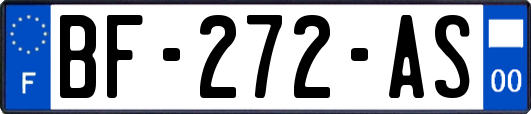 F
BF-272-AS
00